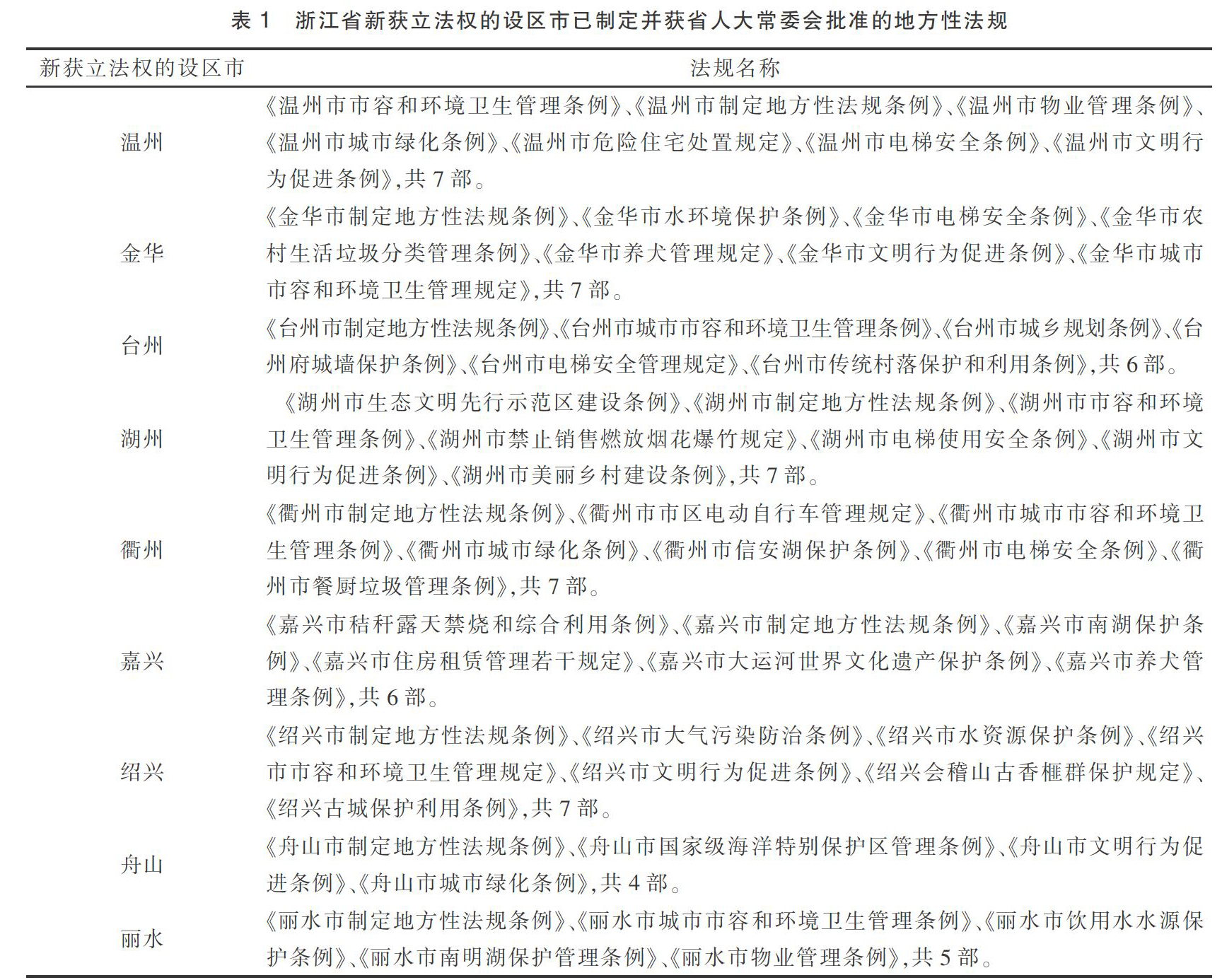 表 1　浙江省新获立法权的设区市已制定并获省人大常委会批准的地方性法规

| 新获立法权的设区市 | 法规名称 |
|---|---|
| 温州 | 《温州市市容和环境卫生管理条例》、《温州市制定地方性法规条例》、《温州市物业管理条例》、《温州市城市绿化条例》、《温州市危险住宅处置规定》、《温州市电梯安全条例》、《温州市文明行为促进条例》，共 7 部。 |
| 金华 | 《金华市制定地方性法规条例》、《金华市水环境保护条例》、《金华市电梯安全条例》、《金华市农村生活垃圾分类管理条例》、《金华市养犬管理规定》、《金华市文明行为促进条例》、《金华市城市市容和环境卫生管理规定》，共 7 部。 |
| 台州 | 《台州市制定地方性法规条例》、《台州市城市市容和环境卫生管理条例》、《台州市城乡规划条例》、《台州府城墙保护条例》、《台州市电梯安全管理规定》、《台州市传统村落保护和利用条例》，共 6 部。 |
| 湖州 | 《湖州市生态文明先行示范区建设条例》、《湖州市制定地方性法规条例》、《湖州市市容和环境卫生管理条例》、《湖州市禁止销售燃放烟花爆竹规定》、《湖州市电梯使用安全条例》、《湖州市文明行为促进条例》、《湖州市美丽乡村建设条例》，共 7 部。 |
| 衢州 | 《衢州市制定地方性法规条例》、《衢州市市区电动自行车管理规定》、《衢州市城市市容和环境卫生管理条例》、《衢州市城市绿化条例》、《衢州市信安湖保护条例》、《衢州市电梯安全条例》、《衢州市餐厨垃圾管理条例》，共 7 部。 |
| 嘉兴 | 《嘉兴市秸秆露天禁烧和综合利用条例》、《嘉兴市制定地方性法规条例》、《嘉兴市南湖保护条例》、《嘉兴市住房租赁管理若干规定》、《嘉兴市大运河世界文化遗产保护条例》、《嘉兴市养犬管理条例》，共 6 部。 |
| 绍兴 | 《绍兴市制定地方性法规条例》、《绍兴市大气污染防治条例》、《绍兴市水资源保护条例》、《绍兴市市容和环境卫生管理规定》、《绍兴市文明行为促进条例》、《绍兴会稽山古香榧群保护规定》、《绍兴古城保护利用条例》，共 7 部。 |
| 舟山 | 《舟山市制定地方性法规条例》、《舟山市国家级海洋特别保护区管理条例》、《舟山市文明行为促进条例》、《舟山市城市绿化条例》，共 4 部。 |
| 丽水 | 《丽水市制定地方性法规条例》、《丽水市城市市容和环境卫生管理条例》、《丽水市饮用水水源保护条例》、《丽水市南明湖保护管理条例》、《丽水市物业管理条例》，共 5 部。 |